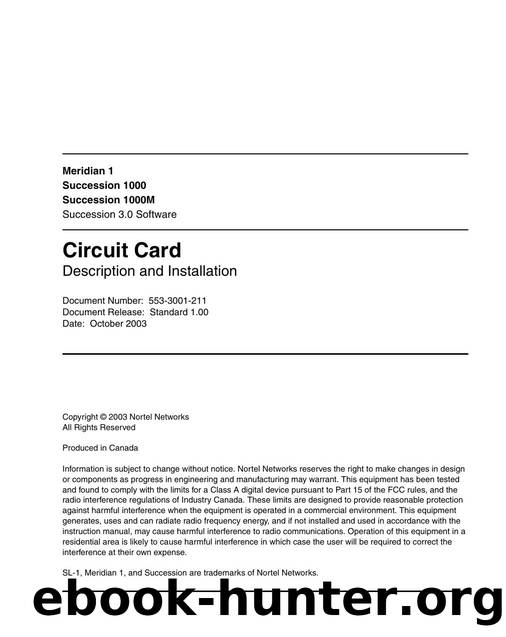 Meridian 1
Succession 1000
Succession 1000M
Succession 3.0 Software

Circuit Card
Description and Installation

Document Number: 553-3001-211
Document Release: Standard 1.00
Date: October 2003

Copyright © 2003 Nortel Networks
All Rights Reserved

Produced in Canada

Information is subject to change without notice. Nortel Networks reserves the right to make changes in design or components as progress in engineering and manufacturing may warrant. This equipment has been tested and found to comply with the limits for a Class A digital device pursuant to Part 15 of the FCC rules, and the radio interference regulations of Industry Canada. These limits are designed to provide reasonable protection against harmful interference when the equipment is operated in a commercial environment. This equipment generates, uses and can radiate radio frequency energy, and if not installed and used in accordance with the instruction manual, may cause harmful interference to radio communications. Operation of this equipment in a residential area is likely to cause harmful interference in which case the user will be required to correct the interference at their own expense.

SL-1, Meridian 1, and Succession are trademarks of Nortel Networks.

ebook-hunter.org